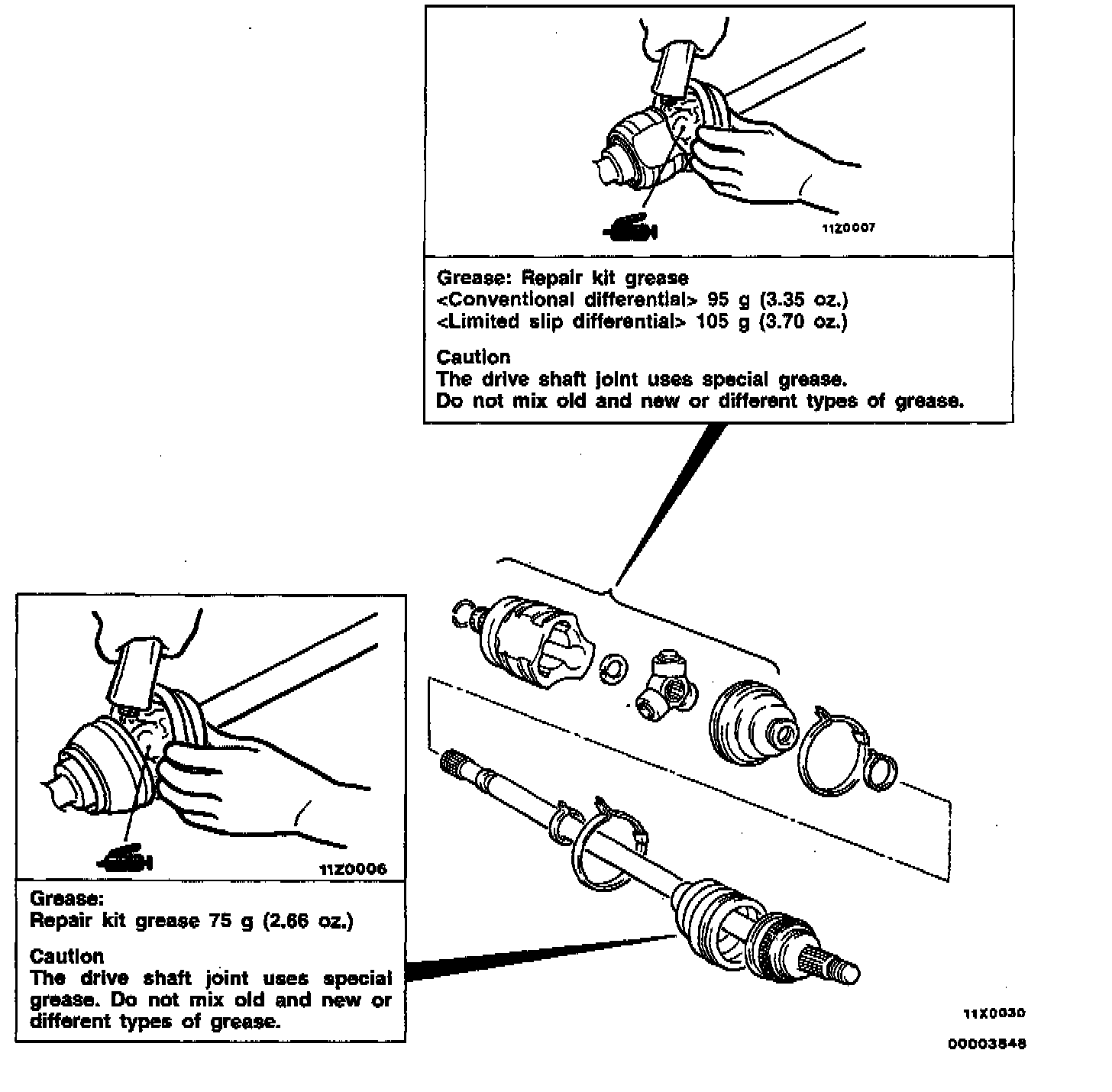 11Z0007

Grease: Repair kit grease
<Conventional differential> 95 g (3.35 oz.)
<Limited slip differential> 105 g (3.70 oz.)

Caution
The drive shaft joint uses special grease.
Do not mix old and new or different types of grease.

11Z0006

Grease:
Repair kit grease 75 g (2.66 oz.)

Caution
The drive shaft joint uses special grease. Do not mix old and new or different types of grease.

11X0030

00003848